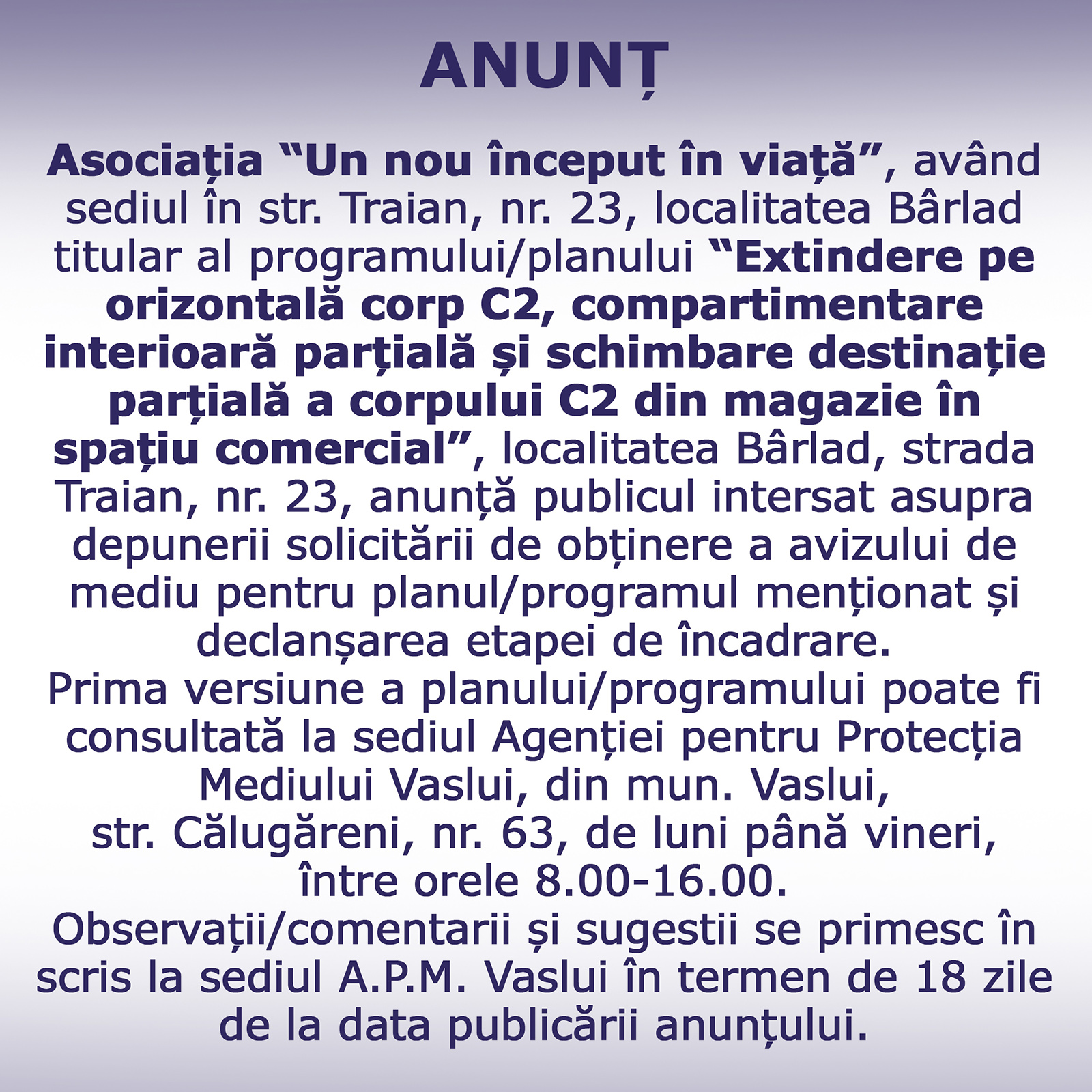 ANUNȚ

Asociația “Un nou început în viață”, având sediul în str. Traian, nr. 23, localitatea Bârlad titular al programului/planului “Extindere pe orizontală corp C2, compartimentare interioară parțială și schimbare destinație parțială a corpului C2 din magazie în spațiu comercial”, localitatea Bârlad, strada Traian, nr. 23, anunță publicul intersat asupra depunerii solicitării de obținere a avizului de mediu pentru planul/programul menționat și declanșarea etapei de încadrare.
Prima versiune a planului/programului poate fi consultată la sediul Agenției pentru Protecția Mediului Vaslui, din mun. Vaslui, str. Călugăreni, nr. 63, de luni până vineri, între orele 8.00-16.00.
Observații/comentarii și sugestii se primesc în scris la sediul A.P.M. Vaslui în termen de 18 zile de la data publicării anunțului.